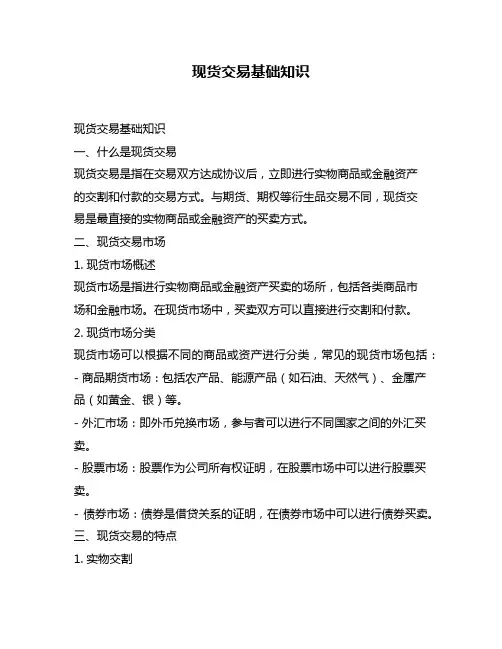 现货交易基础知识

现货交易基础知识

一、什么是现货交易

现货交易是指在交易双方达成协议后，立即进行实物商品或金融资产的交割和付款的交易方式。与期货、期权等衍生品交易不同，现货交易是最直接的实物商品或金融资产的买卖方式。

二、现货交易市场

1. 现货市场概述

现货市场是指进行实物商品或金融资产买卖的场所，包括各类商品市场和金融市场。在现货市场中，买卖双方可以直接进行交割和付款。

2. 现货市场分类

现货市场可以根据不同的商品或资产进行分类，常见的现货市场包括：

- 商品期货市场：包括农产品、能源产品（如石油、天然气）、金属产品（如黄金、银）等。

- 外汇市场：即外币兑换市场，参与者可以进行不同国家之间的外汇买卖。

- 股票市场：股票作为公司所有权证明，在股票市场中可以进行股票买卖。

- 债券市场：债券是借贷关系的证明，在债券市场中可以进行债券买卖。

三、现货交易的特点

1. 实物交割